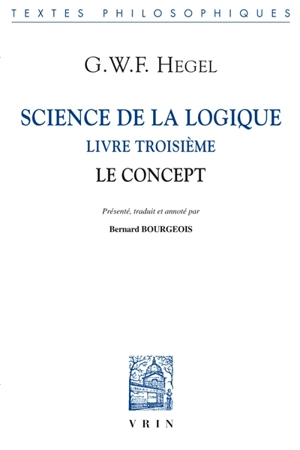 TEXTES PHILOSOPHIQUES

G.W.F. HEGEL

SCIENCE DE LA LOGIQUE
LIVRE TROISIÈME
LE CONCEPT

Présenté, traduit et annoté par
Bernard BOURGEOIS

VRIN